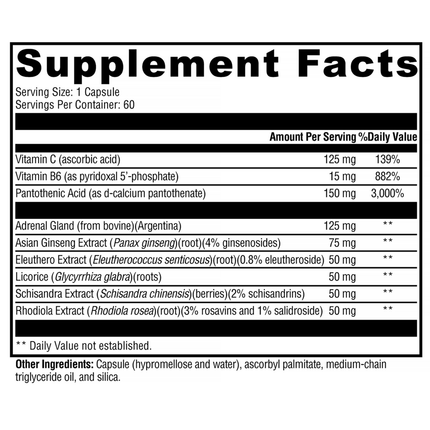 Supplement Facts

Serving Size: 1 Capsule
Servings Per Container: 60

| | Amount Per Serving | %Daily Value |
|---|---|---|
| Vitamin C (ascorbic acid) | 125 mg | 139% |
| Vitamin B6 (as pyridoxal 5'-phosphate) | 15 mg | 882% |
| Pantothenic Acid (as d-calcium pantothenate) | 150 mg | 3,000% |
| Adrenal Gland (from bovine)(Argentina) | 125 mg | ** |
| Asian Ginseng Extract (Panax ginseng)(root)(4% ginsenosides) | 75 mg | ** |
| Eleuthero Extract (Eleutherococcus senticosus)(root)(0.8% eleutheroside) | 50 mg | ** |
| Licorice (Glycyrrhiza glabra)(roots) | 50 mg | ** |
| Schisandra Extract (Schisandra chinensis)(berries)(2% schisandrins) | 50 mg | ** |
| Rhodiola Extract (Rhodiola rosea)(root)(3% rosavins and 1% salidroside) | 50 mg | ** |

** Daily Value not established.

Other Ingredients: Capsule (hypromellose and water), ascorbyl palmitate, medium-chain triglyceride oil, and silica.